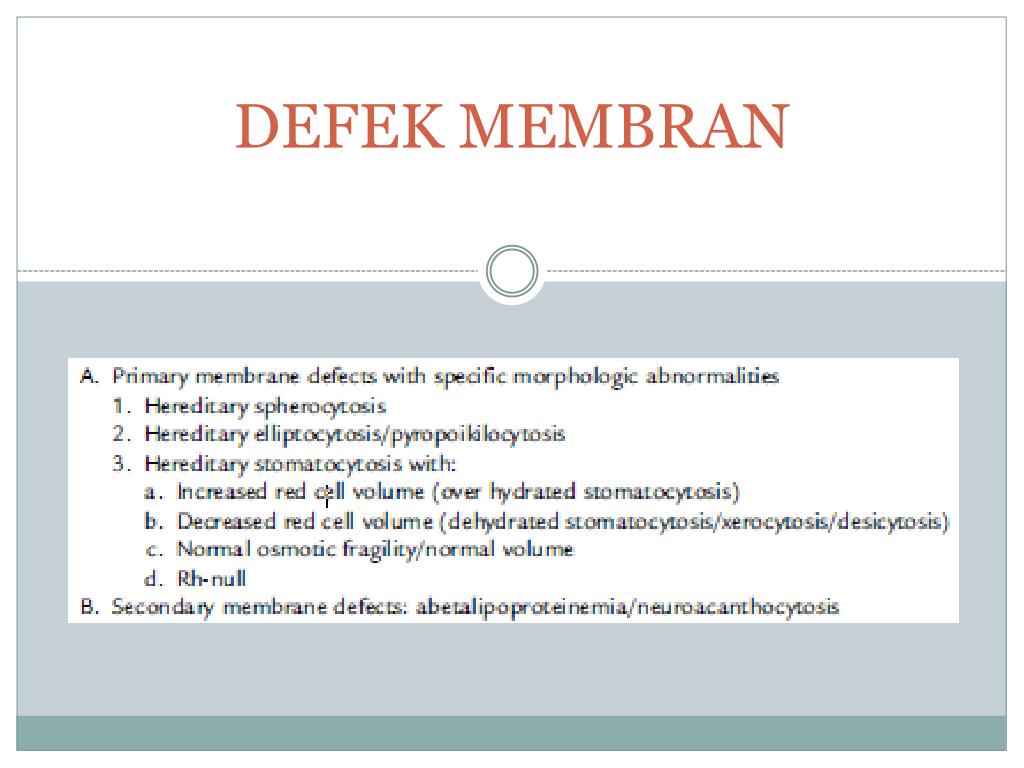 DEFEK MEMBRAN

A. Primary membrane defects with specific morphologic abnormalities
1. Hereditary spherocytosis
2. Hereditary elliptocytosis/pyropoikilocytosis
3. Hereditary stomatocytosis with:
a. Increased red cell volume (over hydrated stomatocytosis)
b. Decreased red cell volume (dehydrated stomatocytosis/xerocytosis/desicytosis)
c. Normal osmotic fragility/normal volume
d. Rh-null
B. Secondary membrane defects: abetalipoproteinemia/neuroacanthocytosis